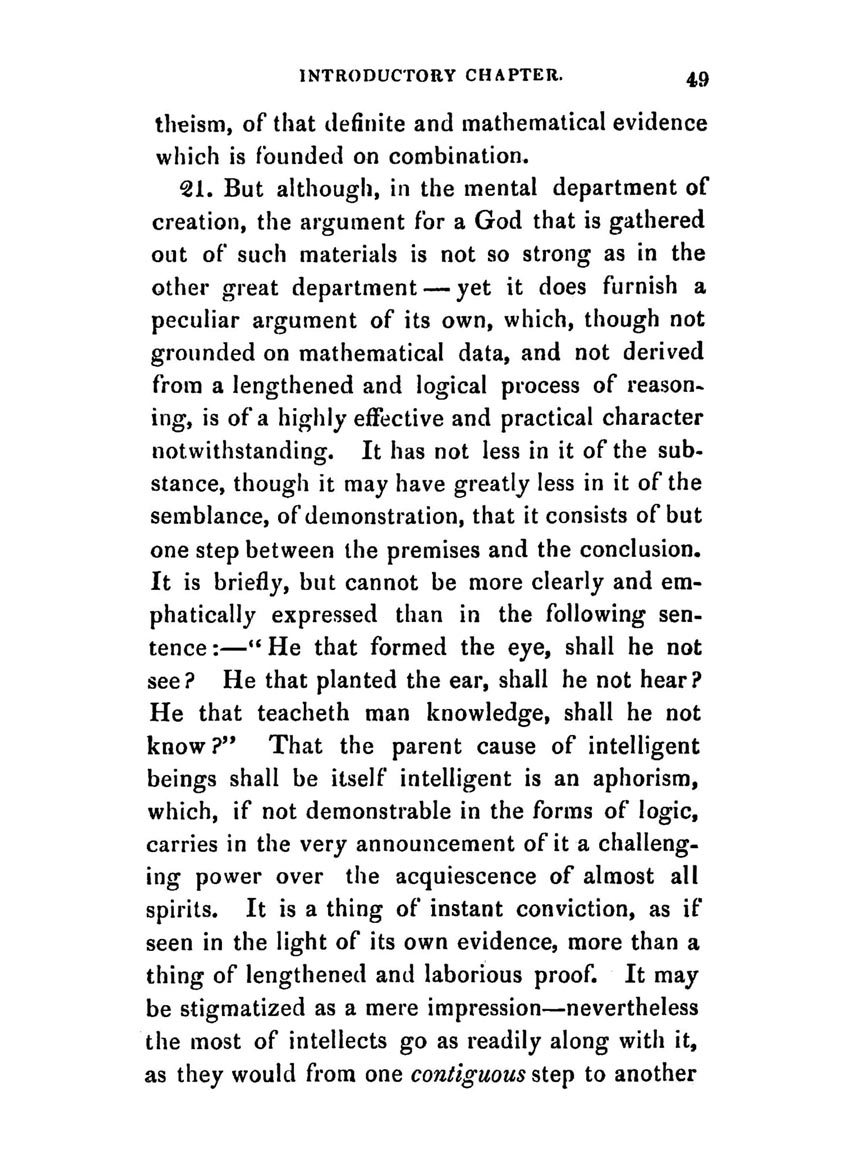 INTRODUCTORY CHAPTER. 49

theism, of that definite and mathematical evidence which is founded on combination.

21. But although, in the mental department of creation, the argument for a God that is gathered out of such materials is not so strong as in the other great department — yet it does furnish a peculiar argument of its own, which, though not grounded on mathematical data, and not derived from a lengthened and logical process of reasoning, is of a highly effective and practical character notwithstanding. It has not less in it of the substance, though it may have greatly less in it of the semblance, of demonstration, that it consists of but one step between the premises and the conclusion. It is briefly, but cannot be more clearly and emphatically expressed than in the following sentence:—"He that formed the eye, shall he not see? He that planted the ear, shall he not hear? He that teacheth man knowledge, shall he not know?" That the parent cause of intelligent beings shall be itself intelligent is an aphorism, which, if not demonstrable in the forms of logic, carries in the very announcement of it a challenging power over the acquiescence of almost all spirits. It is a thing of instant conviction, as if seen in the light of its own evidence, more than a thing of lengthened and laborious proof. It may be stigmatized as a mere impression—nevertheless the most of intellects go as readily along with it, as they would from one contiguous step to another